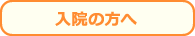 入院の方へ